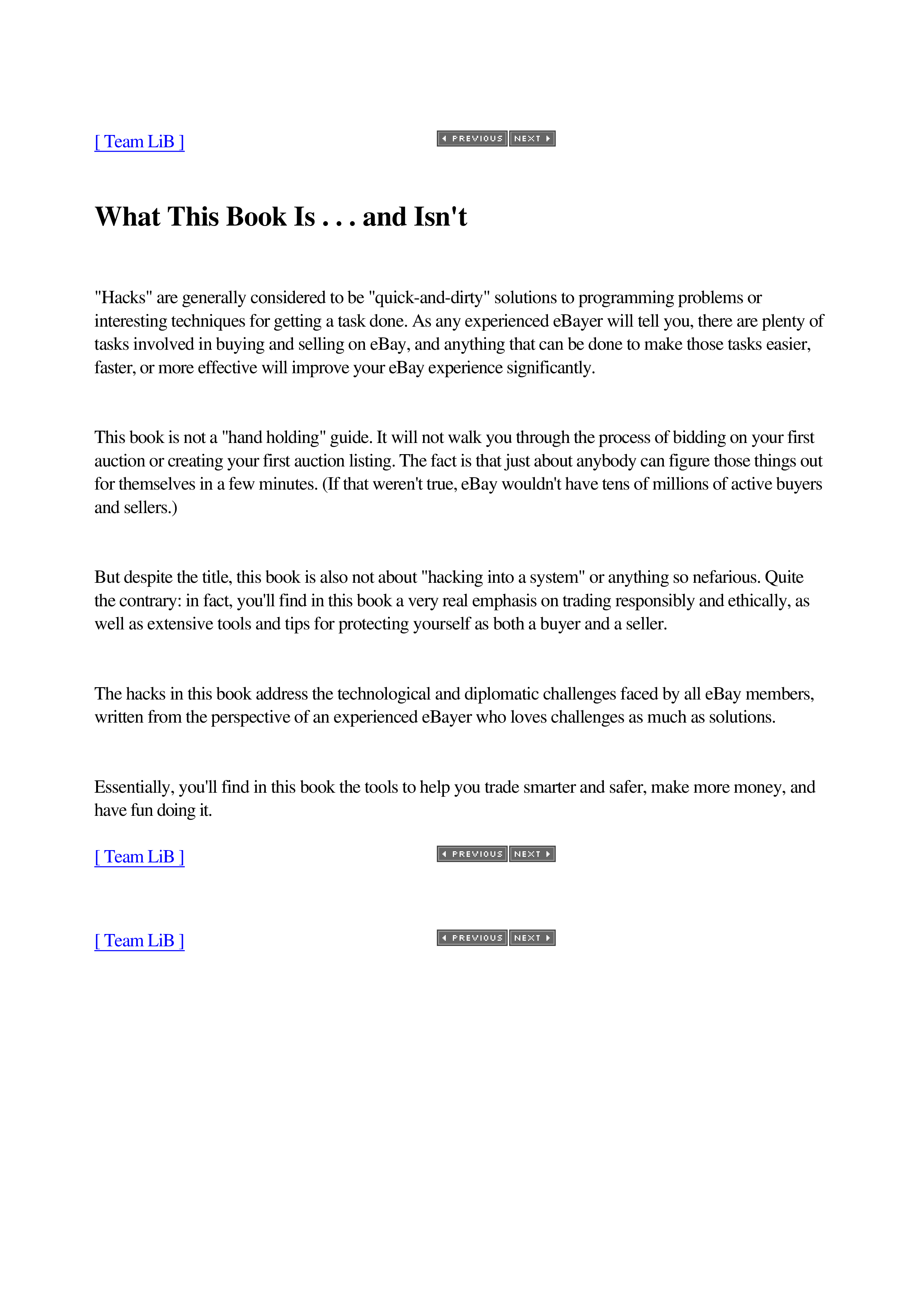 [ Team LiB ]

PREVIOUS NEXT

What This Book Is . . . and Isn't

"Hacks" are generally considered to be "quick-and-dirty" solutions to programming problems or interesting techniques for getting a task done. As any experienced eBayer will tell you, there are plenty of tasks involved in buying and selling on eBay, and anything that can be done to make those tasks easier, faster, or more effective will improve your eBay experience significantly.

This book is not a "hand holding" guide. It will not walk you through the process of bidding on your first auction or creating your first auction listing. The fact is that just about anybody can figure those things out for themselves in a few minutes. (If that weren't true, eBay wouldn't have tens of millions of active buyers and sellers.)

But despite the title, this book is also not about "hacking into a system" or anything so nefarious. Quite the contrary: in fact, you'll find in this book a very real emphasis on trading responsibly and ethically, as well as extensive tools and tips for protecting yourself as both a buyer and a seller.

The hacks in this book address the technological and diplomatic challenges faced by all eBay members, written from the perspective of an experienced eBayer who loves challenges as much as solutions.

Essentially, you'll find in this book the tools to help you trade smarter and safer, make more money, and have fun doing it.

[ Team LiB ]

PREVIOUS NEXT

[ Team LiB ]

PREVIOUS NEXT